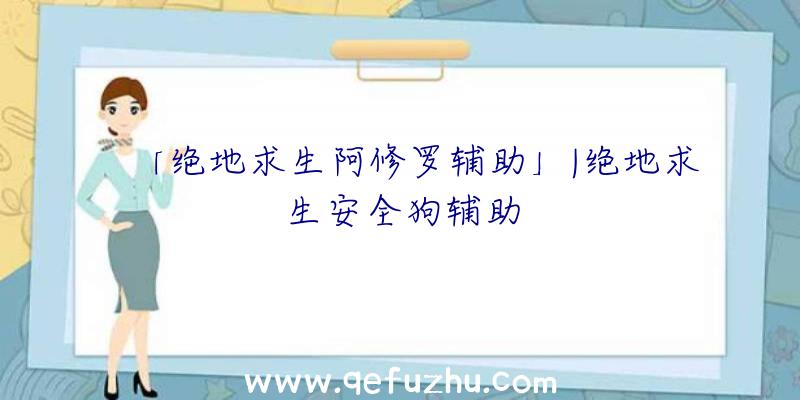 「绝地求生阿修罗辅助」|绝地求生安全狗辅助

www.qefuzhu.com